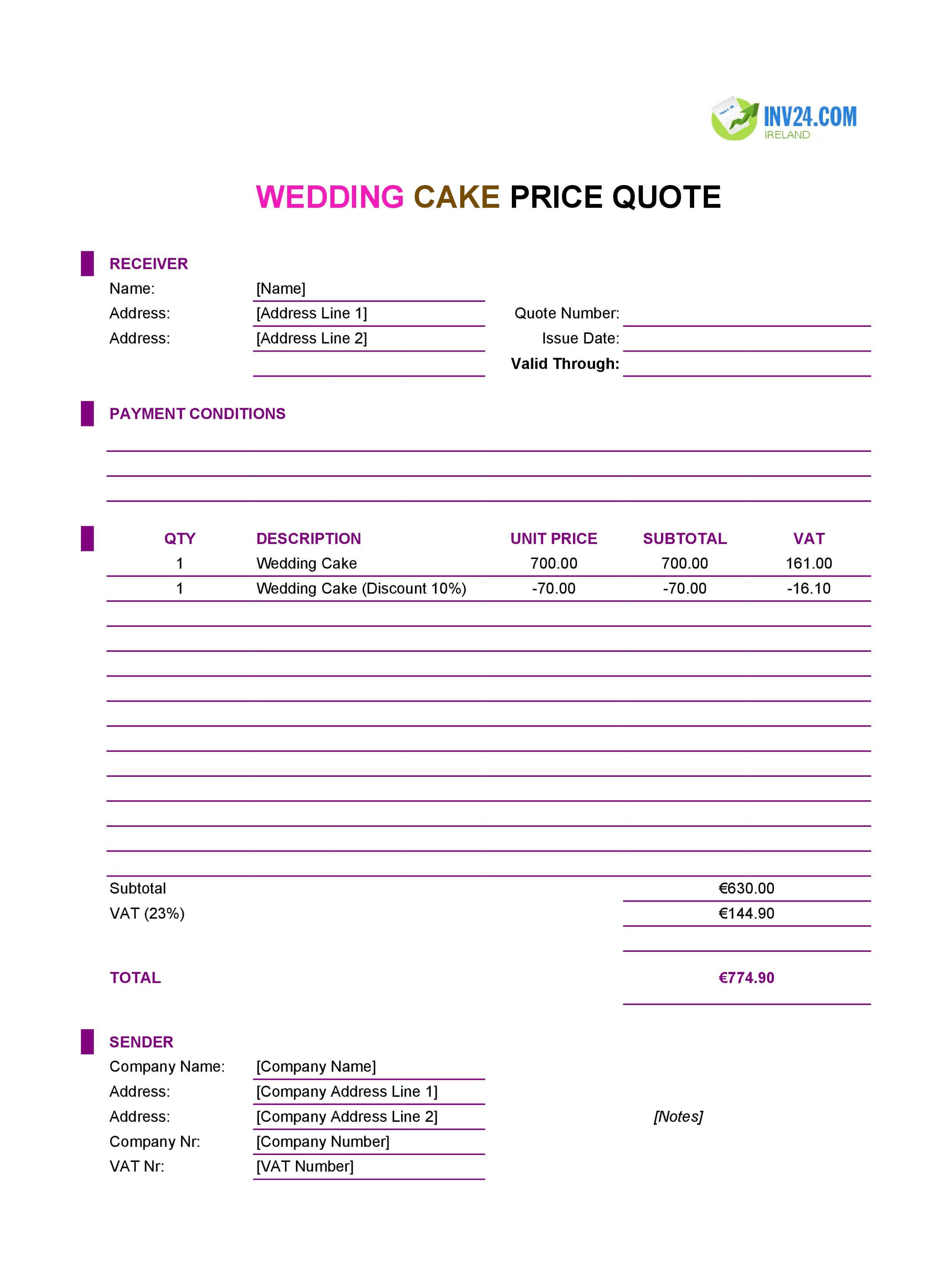 INV24.COM
IRELAND

WEDDING CAKE PRICE QUOTE

RECEIVER
Name: [Name]
Address: [Address Line 1]
Address: [Address Line 2]

Quote Number:
Issue Date:
Valid Through:

PAYMENT CONDITIONS

| QTY | DESCRIPTION | UNIT PRICE | SUBTOTAL | VAT |
|---|---|---|---|---|
| 1 | Wedding Cake | 700.00 | 700.00 | 161.00 |
| 1 | Wedding Cake (Discount 10%) | -70.00 | -70.00 | -16.10 |

Subtotal €630.00
VAT (23%) €144.90

TOTAL €774.90

SENDER
Company Name: [Company Name]
Address: [Company Address Line 1]
Address: [Company Address Line 2]
Company Nr: [Company Number]
VAT Nr: [VAT Number]

[Notes]